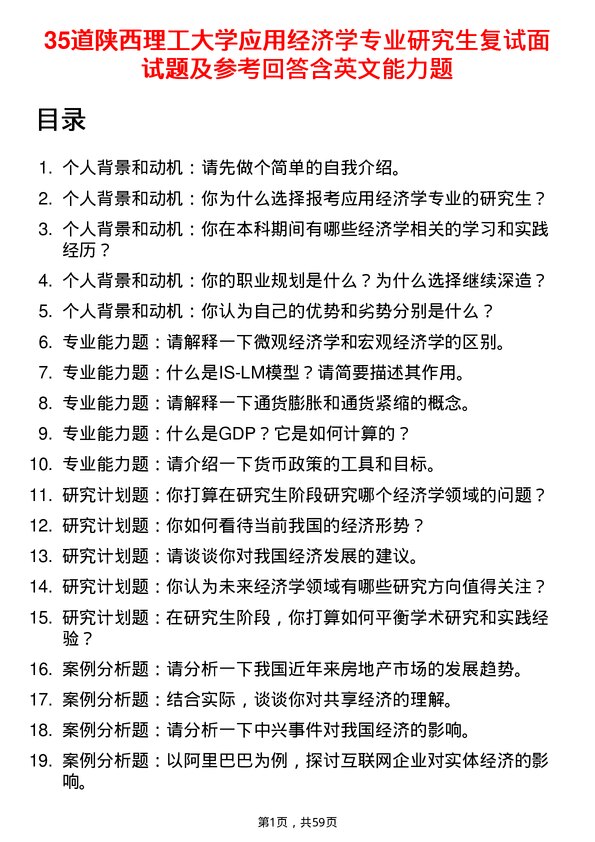 35道陕西理工大学应用经济学专业研究生复试面试题及参考回答含英文能力题

目录

1. 个人背景和动机：请先做个简单的自我介绍。
2. 个人背景和动机：你为什么选择报考应用经济学专业的研究生？
3. 个人背景和动机：你在本科期间有哪些经济学相关的学习和实践经历？
4. 个人背景和动机：你的职业规划是什么？为什么选择继续深造？
5. 个人背景和动机：你认为自己的优势和劣势分别是什么？
6. 专业能力题：请解释一下微观经济学和宏观经济学的区别。
7. 专业能力题：什么是IS-LM模型？请简要描述其作用。
8. 专业能力题：请解释一下通货膨胀和通货紧缩的概念。
9. 专业能力题：什么是GDP？它是如何计算的？
10. 专业能力题：请介绍一下货币政策的工具和目标。
11. 研究计划题：你打算在研究生阶段研究哪个经济学领域的问题？
12. 研究计划题：你如何看待当前我国的经济形势？
13. 研究计划题：请谈谈你对我国经济发展的建议。
14. 研究计划题：你认为未来经济学领域有哪些研究方向值得关注？
15. 研究计划题：在研究生阶段，你打算如何平衡学术研究和实践经验？
16. 案例分析题：请分析一下我国近年来房地产市场的发展趋势。
17. 案例分析题：结合实际，谈谈你对共享经济的理解。
18. 案例分析题：请分析一下中兴事件对我国经济的影响。
19. 案例分析题：以阿里巴巴为例，探讨互联网企业对实体经济的影响。

第1页，共59页